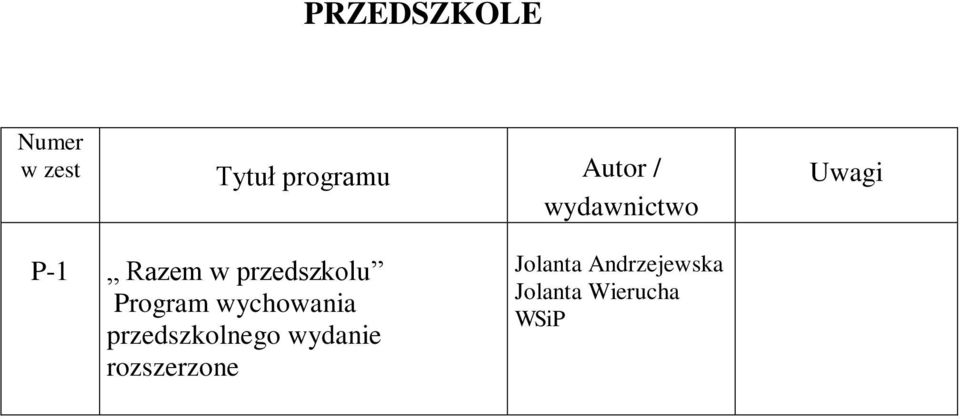 PRZEDSZKOLE

| Numer w zest | Tytuł programu | Autor / wydawnictwo | Uwagi |
|---|---|---|---|
| P-1 | „ Razem w przedszkolu” Program wychowania przedszkolnego wydanie rozszerzone | Jolanta Andrzejewska Jolanta Wierucha WSiP | |